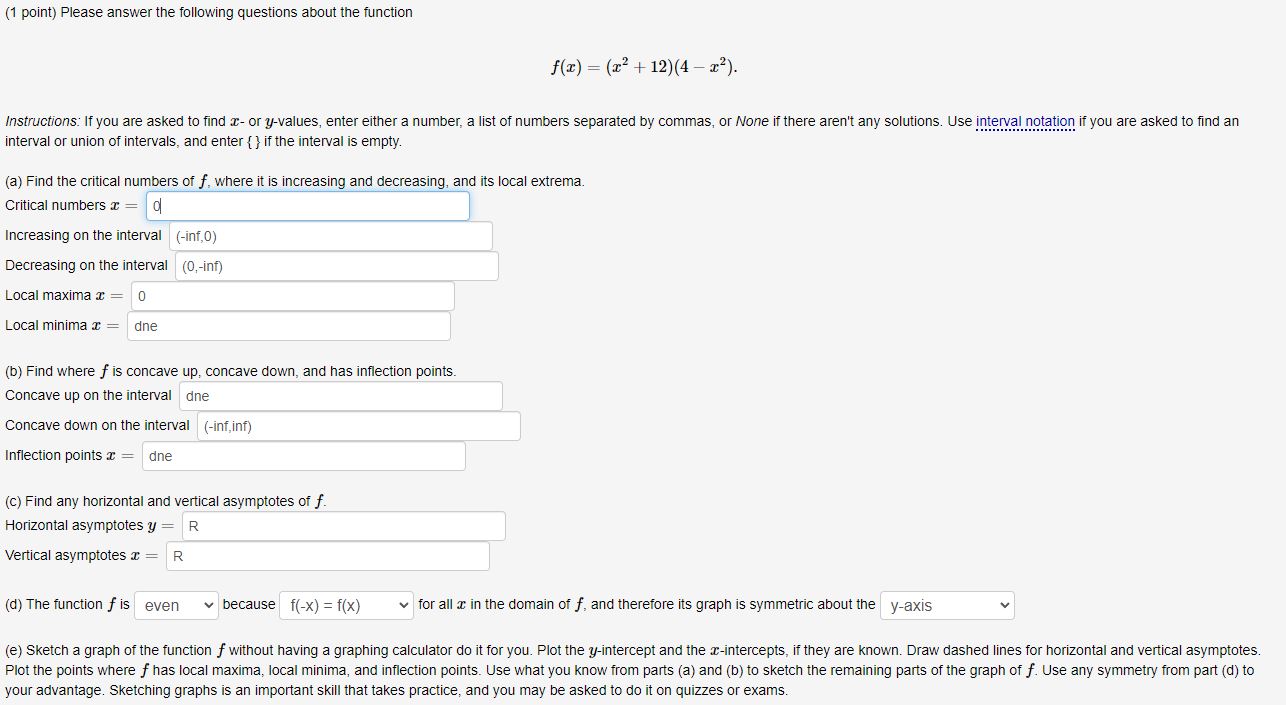 (1 point) Please answer the following questions about the function

$f(x) = (x^2 + 12)(4 - x^2).$

Instructions: If you are asked to find $x$- or $y$-values, enter either a number, a list of numbers separated by commas, or None if there aren't any solutions. Use interval notation if you are asked to find an interval or union of intervals, and enter { } if the interval is empty.

(a) Find the critical numbers of $f$, where it is increasing and decreasing, and its local extrema.
Critical numbers $x =$ 0
Increasing on the interval (-inf,0)
Decreasing on the interval (0,-inf)
Local maxima $x =$ 0
Local minima $x =$ dne

(b) Find where $f$ is concave up, concave down, and has inflection points.
Concave up on the interval dne
Concave down on the interval (-inf,inf)
Inflection points $x =$ dne

(c) Find any horizontal and vertical asymptotes of $f$.
Horizontal asymptotes $y =$ R
Vertical asymptotes $x =$ R

(d) The function $f$ is even because f(-x) = f(x) for all $x$ in the domain of $f$, and therefore its graph is symmetric about the y-axis

(e) Sketch a graph of the function $f$ without having a graphing calculator do it for you. Plot the $y$-intercept and the $x$-intercepts, if they are known. Draw dashed lines for horizontal and vertical asymptotes. Plot the points where $f$ has local maxima, local minima, and inflection points. Use what you know from parts (a) and (b) to sketch the remaining parts of the graph of $f$. Use any symmetry from part (d) to your advantage. Sketching graphs is an important skill that takes practice, and you may be asked to do it on quizzes or exams.